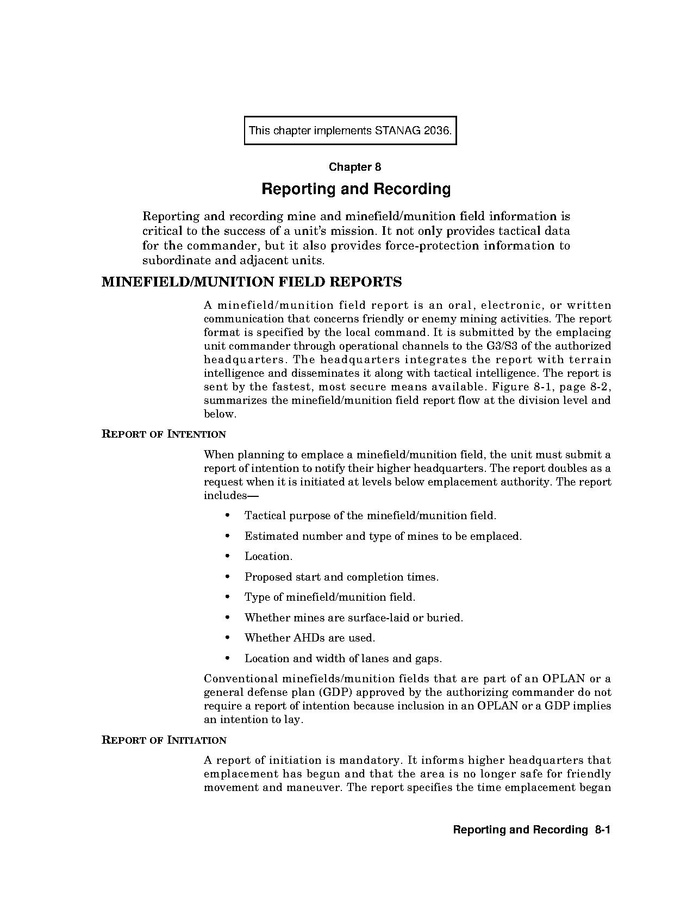 This chapter implements STANAG 2036.

Chapter 8

Reporting and Recording

Reporting and recording mine and minefield/munition field information is critical to the success of a unit's mission. It not only provides tactical data for the commander, but it also provides force-protection information to subordinate and adjacent units.

MINEFIELD/MUNITION FIELD REPORTS

A minefield/munition field report is an oral, electronic, or written communication that concerns friendly or enemy mining activities. The report format is specified by the local command. It is submitted by the emplacing unit commander through operational channels to the G3/S3 of the authorized headquarters. The headquarters integrates the report with terrain intelligence and disseminates it along with tactical intelligence. The report is sent by the fastest, most secure means available. Figure 8-1, page 8-2, summarizes the minefield/munition field report flow at the division level and below.

REPORT OF INTENTION

When planning to emplace a minefield/munition field, the unit must submit a report of intention to notify their higher headquarters. The report doubles as a request when it is initiated at levels below emplacement authority. The report includes—

• Tactical purpose of the minefield/munition field.

• Estimated number and type of mines to be emplaced.

• Location.

• Proposed start and completion times.

• Type of minefield/munition field.

• Whether mines are surface-laid or buried.

• Whether AHDs are used.

• Location and width of lanes and gaps.

Conventional minefields/munition fields that are part of an OPLAN or a general defense plan (GDP) approved by the authorizing commander do not require a report of intention because inclusion in an OPLAN or a GDP implies an intention to lay.

REPORT OF INITIATION

A report of initiation is mandatory. It informs higher headquarters that emplacement has begun and that the area is no longer safe for friendly movement and maneuver. The report specifies the time emplacement began

Reporting and Recording 8-1